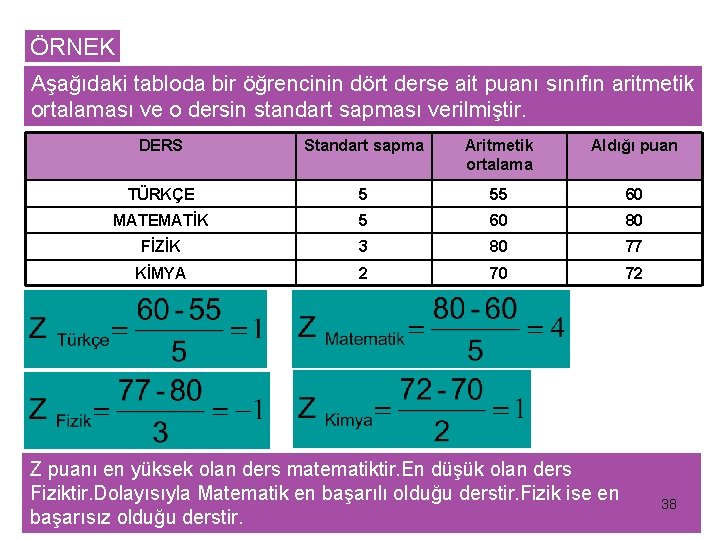 ÖRNEK

Aşağıdaki tabloda bir öğrencinin dört derse ait puanı sınıfın aritmetik ortalaması ve o dersin standart sapması verilmiştir.

| DERS | Standart sapma | Aritmetik ortalama | Aldığı puan |
|---|---|---|---|
| TÜRKÇE | 5 | 55 | 60 |
| MATEMATİK | 5 | 60 | 80 |
| FİZİK | 3 | 80 | 77 |
| KİMYA | 2 | 70 | 72 |

$Z_{Türkçe} = \frac{60-55}{5} = 1$

$Z_{Matematik} = \frac{80-60}{5} = 4$

$Z_{Fizik} = \frac{77-80}{3} = -1$

$Z_{Kimya} = \frac{72-70}{2} = 1$

Z puanı en yüksek olan ders matematiktir.En düşük olan ders Fiziktir.Dolayısıyla Matematik en başarılı olduğu derstir.Fizik ise en başarısız olduğu derstir.

38